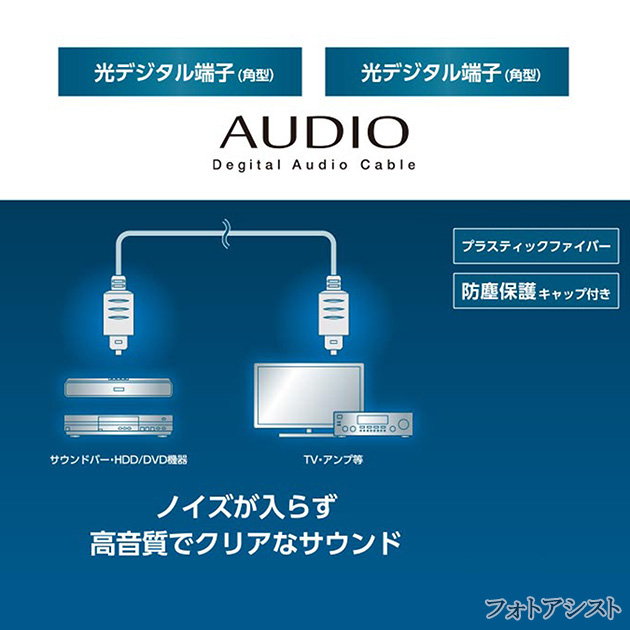 光デジタル端子(角型)

光デジタル端子(角型)

AUDIO
Degital Audio Cable

プラスティックファイバー

防塵保護キャップ付き

サウンドバー・HDD/DVD機器

TV・アンプ等

ノイズが入らず
高音質でクリアなサウンド

フォトアシスト